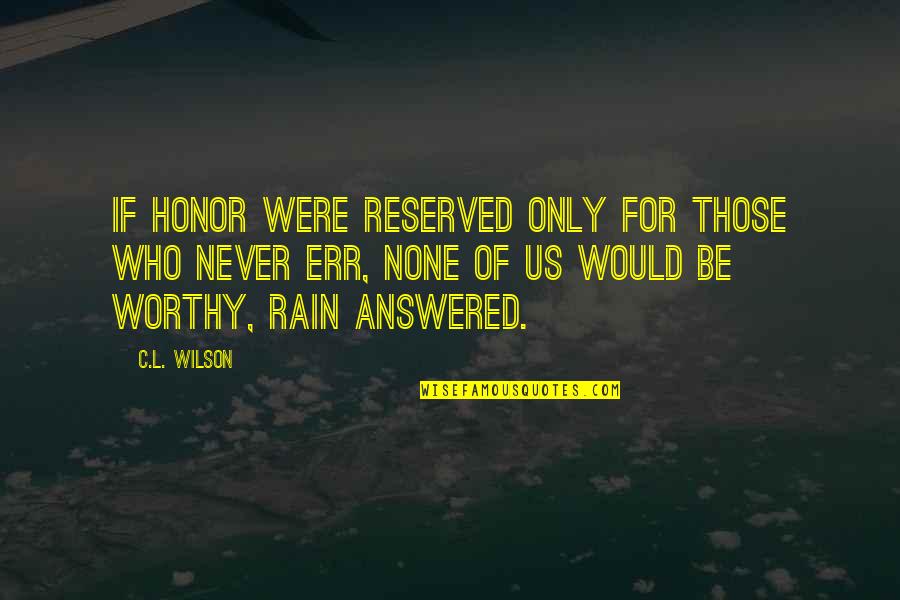 IF HONOR WERE RESERVED ONLY FOR THOSE WHO NEVER ERR, NONE OF US WOULD BE WORTHY, RAIN ANSWERED.

C.L. WILSON

WISEFAMOUSQUOTES.COM